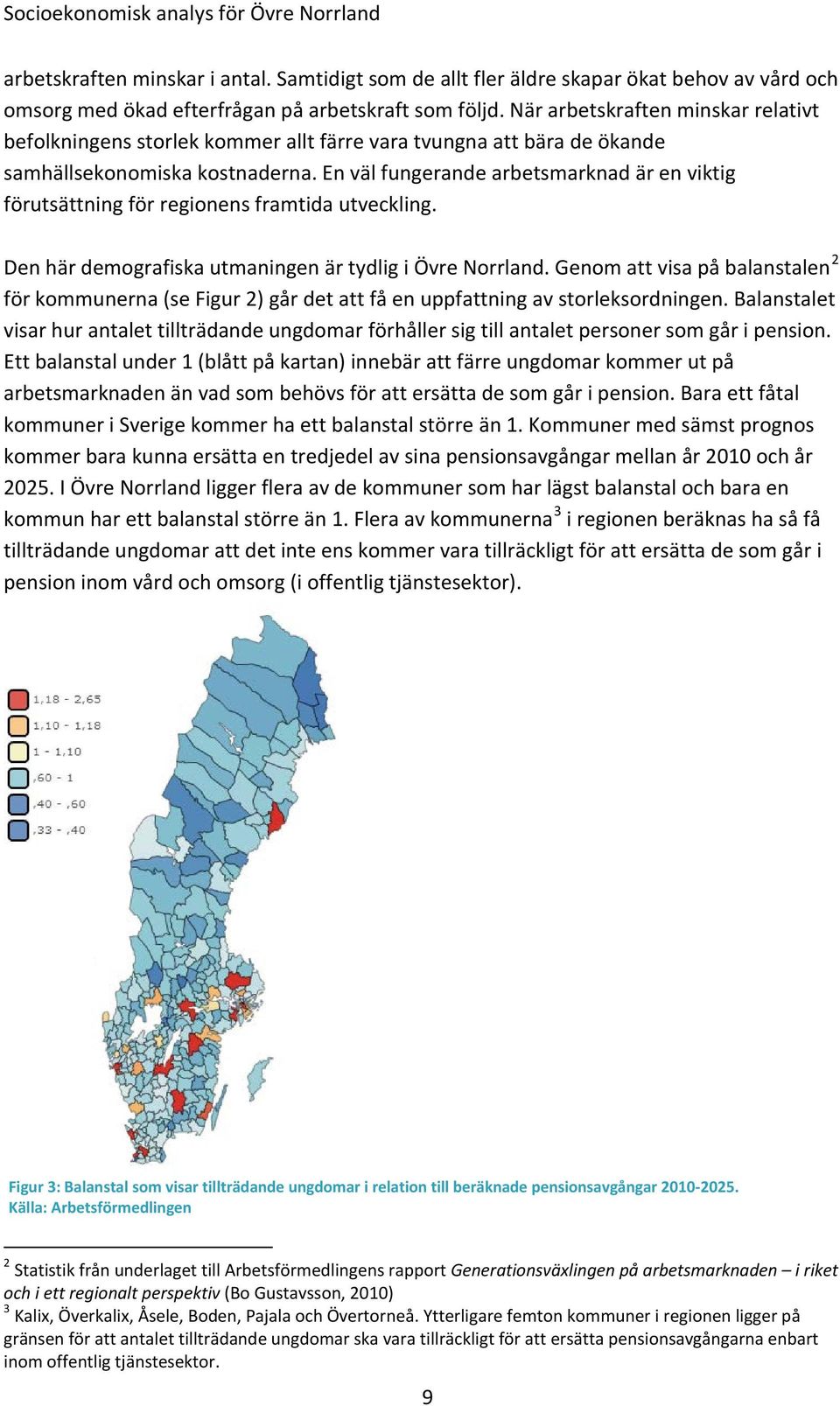 Socioekonomisk analys för Övre Norrland

arbetskraften minskar i antal. Samtidigt som de allt fler äldre skapar ökat behov av vård och omsorg med ökad efterfrågan på arbetskraft som följd. När arbetskraften minskar relativt befolkningens storlek kommer allt färre vara tvungna att bära de ökande samhällsekonomiska kostnaderna. En väl fungerande arbetsmarknad är en viktig förutsättning för regionens framtida utveckling.

Den här demografiska utmaningen är tydlig i Övre Norrland. Genom att visa på balanstalen$^2$ för kommunerna (se Figur 2) går det att få en uppfattning av storleksordningen. Balanstalet visar hur antalet tillträdande ungdomar förhåller sig till antalet personer som går i pension. Ett balanstal under 1 (blått på kartan) innebär att färre ungdomar kommer ut på arbetsmarknaden än vad som behövs för att ersätta de som går i pension. Bara ett fåtal kommuner i Sverige kommer ha ett balanstal större än 1. Kommuner med sämst prognos kommer bara kunna ersätta en tredjedel av sina pensionsavgångar mellan år 2010 och år 2025. I Övre Norrland ligger flera av de kommuner som har lägst balanstal och bara en kommun har ett balanstal större än 1. Flera av kommunerna$^3$ i regionen beräknas ha så få tillträdande ungdomar att det inte ens kommer vara tillräckligt för att ersätta de som går i pension inom vård och omsorg (i offentlig tjänstesektor).

1,18 - 2,65
1,10 - 1,18
1 - 1,10
,60 - 1
,40 - ,60
,33 - ,40

Figur 3: Balanstal som visar tillträdande ungdomar i relation till beräknade pensionsavgångar 2010-2025.
Källa: Arbetsförmedlingen

$^2$ Statistik från underlaget till Arbetsförmedlingens rapport Generationsväxlingen på arbetsmarknaden – i riket och i ett regionalt perspektiv (Bo Gustavsson, 2010)
$^3$ Kalix, Överkalix, Åsele, Boden, Pajala och Övertorneå. Ytterligare femton kommuner i regionen ligger på gränsen för att antalet tillträdande ungdomar ska vara tillräckligt för att ersätta pensionsavgångarna enbart inom offentlig tjänstesektor.

9